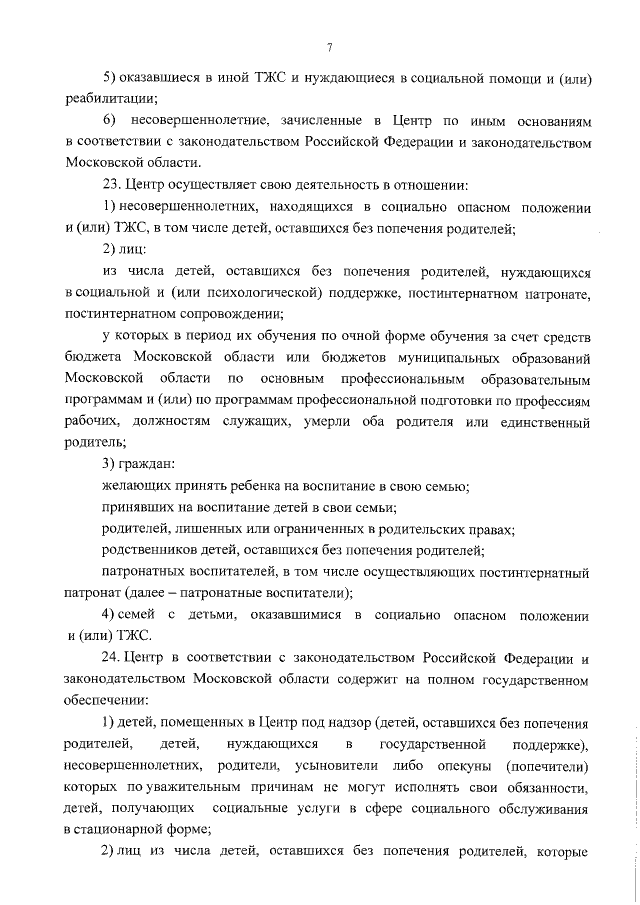 7

5) оказавшиеся в иной ТЖС и нуждающиеся в социальной помощи и (или) реабилитации;

6) несовершеннолетние, зачисленные в Центр по иным основаниям в соответствии с законодательством Российской Федерации и законодательством Московской области.

23. Центр осуществляет свою деятельность в отношении:

1) несовершеннолетних, находящихся в социально опасном положении и (или) ТЖС, в том числе детей, оставшихся без попечения родителей;

2) лиц:

из числа детей, оставшихся без попечения родителей, нуждающихся в социальной и (или психологической) поддержке, постинтернатном патронате, постинтернатном сопровождении;

у которых в период их обучения по очной форме обучения за счет средств бюджета Московской области или бюджетов муниципальных образований Московской области по основным профессиональным образовательным программам и (или) по программам профессиональной подготовки по профессиям рабочих, должностям служащих, умерли оба родителя или единственный родитель;

3) граждан:

желающих принять ребенка на воспитание в свою семью;

принявших на воспитание детей в свои семьи;

родителей, лишенных или ограниченных в родительских правах;

родственников детей, оставшихся без попечения родителей;

патронатных воспитателей, в том числе осуществляющих постинтернатный патронат (далее – патронатные воспитатели);

4) семей с детьми, оказавшимися в социально опасном положении и (или) ТЖС.

24. Центр в соответствии с законодательством Российской Федерации и законодательством Московской области содержит на полном государственном обеспечении:

1) детей, помещенных в Центр под надзор (детей, оставшихся без попечения родителей, детей, нуждающихся в государственной поддержке), несовершеннолетних, родители, усыновители либо опекуны (попечители) которых по уважительным причинам не могут исполнять свои обязанности, детей, получающих социальные услуги в сфере социального обслуживания в стационарной форме;

2) лиц из числа детей, оставшихся без попечения родителей, которые